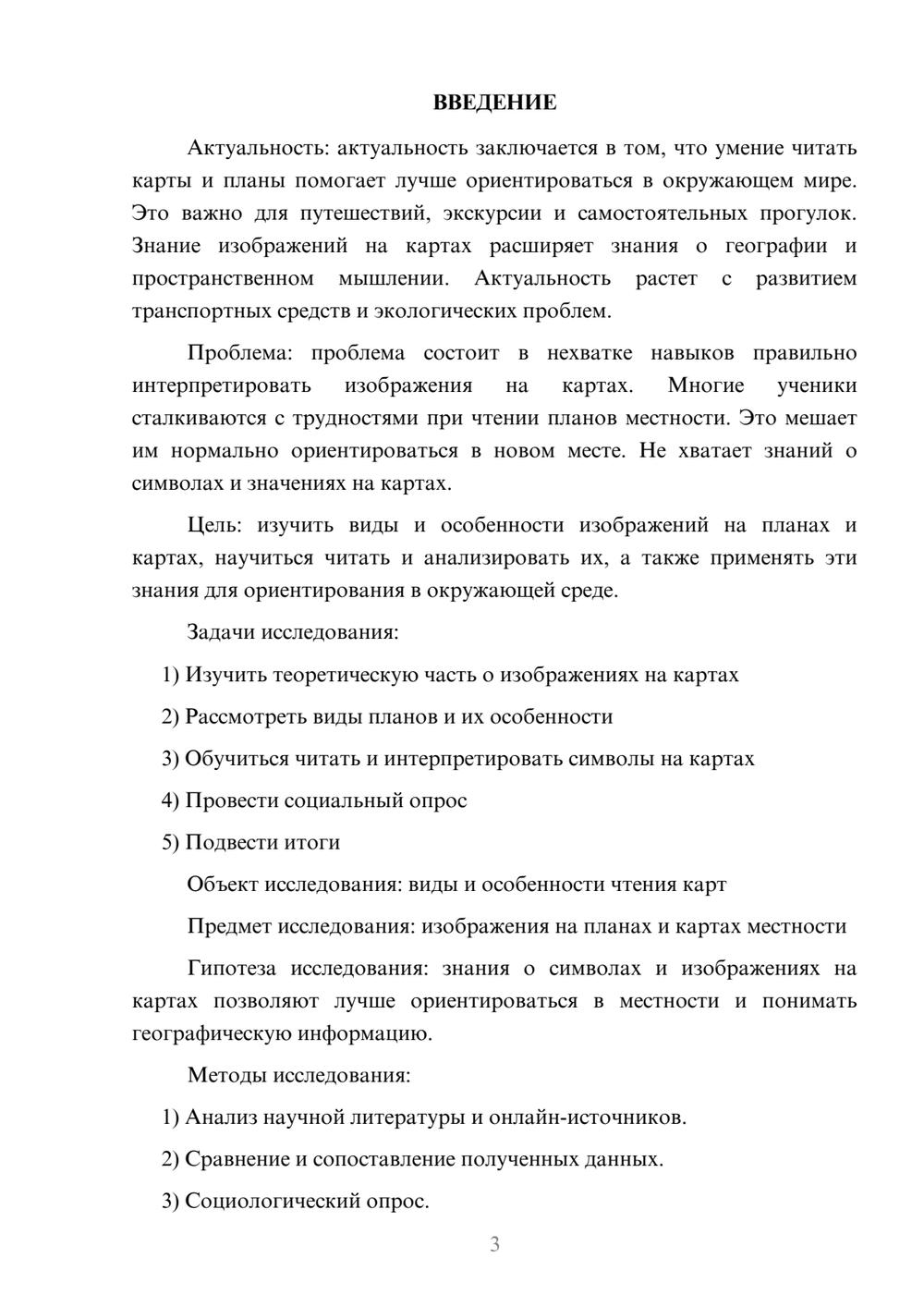 ВВЕДЕНИЕ

Актуальность: актуальность заключается в том, что умение читать карты и планы помогает лучше ориентироваться в окружающем мире. Это важно для путешествий, экскурсии и самостоятельных прогулок. Знание изображений на картах расширяет знания о географии и пространственном мышлении. Актуальность растет с развитием транспортных средств и экологических проблем.

Проблема: проблема состоит в нехватке навыков правильно интерпретировать изображения на картах. Многие ученики сталкиваются с трудностями при чтении планов местности. Это мешает им нормально ориентироваться в новом месте. Не хватает знаний о символах и значениях на картах.

Цель: изучить виды и особенности изображений на планах и картах, научиться читать и анализировать их, а также применять эти знания для ориентирования в окружающей среде.

Задачи исследования:

1) Изучить теоретическую часть о изображениях на картах

2) Рассмотреть виды планов и их особенности

3) Обучиться читать и интерпретировать символы на картах

4) Провести социальный опрос

5) Подвести итоги

Объект исследования: виды и особенности чтения карт

Предмет исследования: изображения на планах и картах местности

Гипотеза исследования: знания о символах и изображениях на картах позволяют лучше ориентироваться в местности и понимать географическую информацию.

Методы исследования:

1) Анализ научной литературы и онлайн-источников.

2) Сравнение и сопоставление полученных данных.

3) Социологический опрос.

3